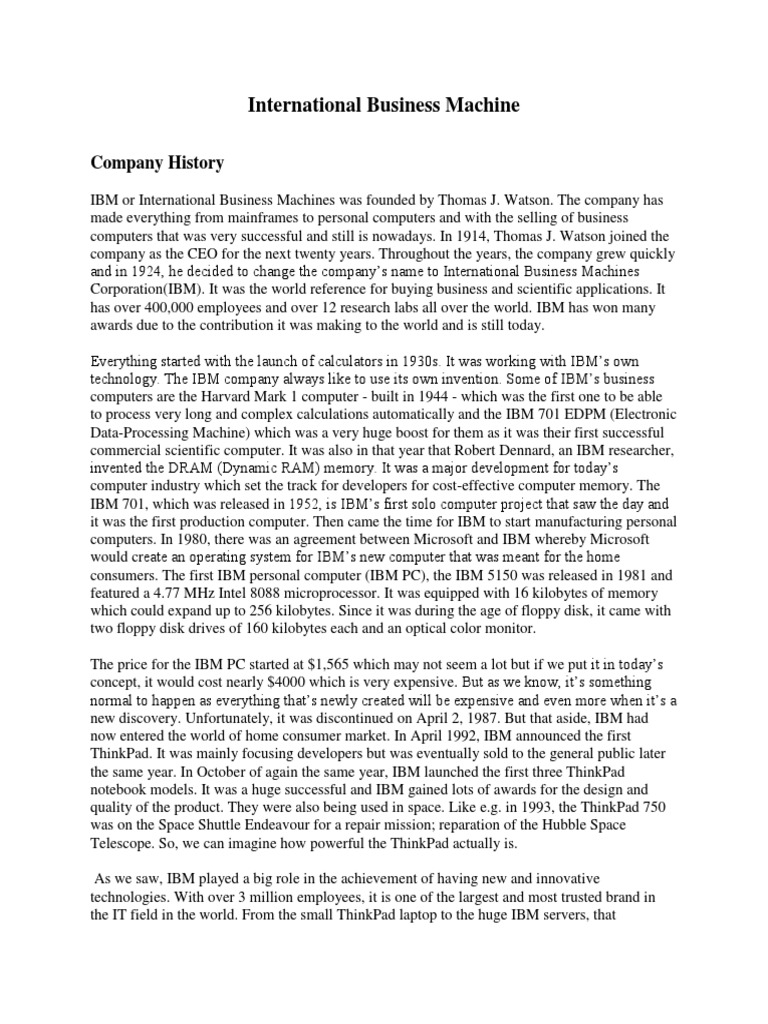 International Business Machine

Company History

IBM or International Business Machines was founded by Thomas J. Watson. The company has made everything from mainframes to personal computers and with the selling of business computers that was very successful and still is nowadays. In 1914, Thomas J. Watson joined the company as the CEO for the next twenty years. Throughout the years, the company grew quickly and in 1924, he decided to change the company's name to International Business Machines Corporation(IBM). It was the world reference for buying business and scientific applications. It has over 400,000 employees and over 12 research labs all over the world. IBM has won many awards due to the contribution it was making to the world and is still today.

Everything started with the launch of calculators in 1930s. It was working with IBM's own technology. The IBM company always like to use its own invention. Some of IBM's business computers are the Harvard Mark 1 computer - built in 1944 - which was the first one to be able to process very long and complex calculations automatically and the IBM 701 EDPM (Electronic Data-Processing Machine) which was a very huge boost for them as it was their first successful commercial scientific computer. It was also in that year that Robert Dennard, an IBM researcher, invented the DRAM (Dynamic RAM) memory. It was a major development for today's computer industry which set the track for developers for cost-effective computer memory. The IBM 701, which was released in 1952, is IBM's first solo computer project that saw the day and it was the first production computer. Then came the time for IBM to start manufacturing personal computers. In 1980, there was an agreement between Microsoft and IBM whereby Microsoft would create an operating system for IBM's new computer that was meant for the home consumers. The first IBM personal computer (IBM PC), the IBM 5150 was released in 1981 and featured a 4.77 MHz Intel 8088 microprocessor. It was equipped with 16 kilobytes of memory which could expand up to 256 kilobytes. Since it was during the age of floppy disk, it came with two floppy disk drives of 160 kilobytes each and an optical color monitor.

The price for the IBM PC started at $1,565 which may not seem a lot but if we put it in today's concept, it would cost nearly $4000 which is very expensive. But as we know, it's something normal to happen as everything that's newly created will be expensive and even more when it's a new discovery. Unfortunately, it was discontinued on April 2, 1987. But that aside, IBM had now entered the world of home consumer market. In April 1992, IBM announced the first ThinkPad. It was mainly focusing developers but was eventually sold to the general public later the same year. In October of again the same year, IBM launched the first three ThinkPad notebook models. It was a huge successful and IBM gained lots of awards for the design and quality of the product. They were also being used in space. Like e.g. in 1993, the ThinkPad 750 was on the Space Shuttle Endeavour for a repair mission; reparation of the Hubble Space Telescope. So, we can imagine how powerful the ThinkPad actually is.

As we saw, IBM played a big role in the achievement of having new and innovative technologies. With over 3 million employees, it is one of the largest and most trusted brand in the IT field in the world. From the small ThinkPad laptop to the huge IBM servers, that